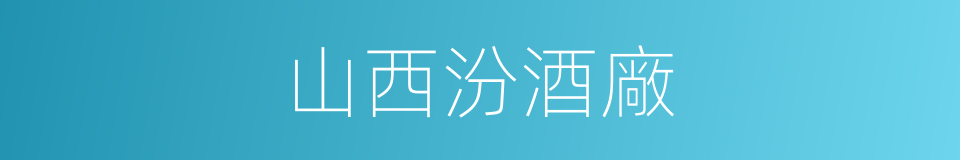 山西汾酒廠